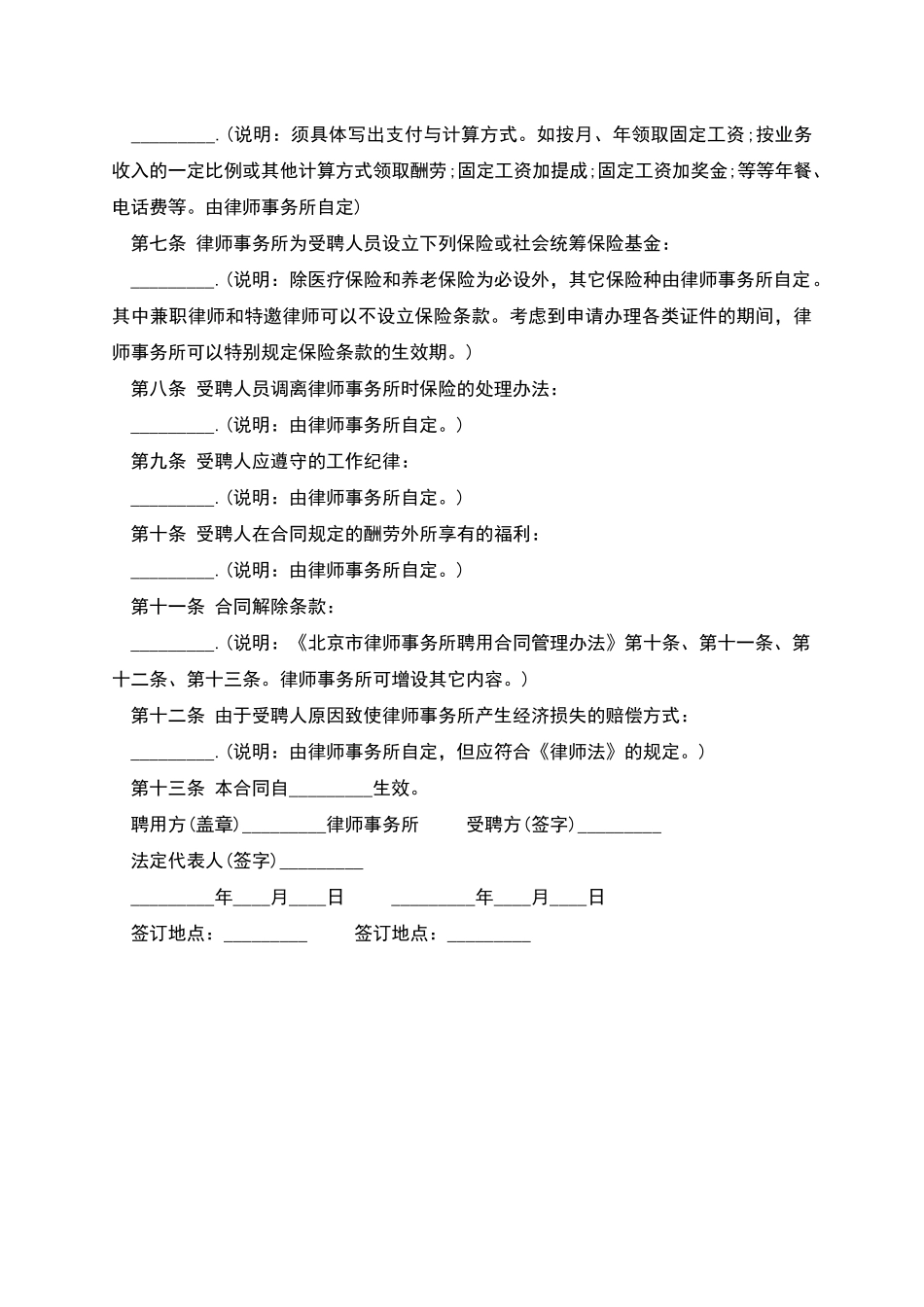 _________.(说明：须具体写出支付与计算方式。如按月、年领取固定工资;按业务收入的一定比例或其他计算方式领取酬劳;固定工资加提成;固定工资加奖金;等等年餐、电话费等。由律师事务所自定)

第七条 律师事务所为受聘人员设立下列保险或社会统筹保险基金：

_________.(说明：除医疗保险和养老保险为必设外，其它保险种由律师事务所自定。其中兼职律师和特邀律师可以不设立保险条款。考虑到申请办理各类证件的期间，律师事务所可以特别规定保险条款的生效期。)

第八条 受聘人员调离律师事务所时保险的处理办法：

_________.(说明：由律师事务所自定。)

第九条 受聘人应遵守的工作纪律：

_________.(说明：由律师事务所自定。)

第十条 受聘人在合同规定的酬劳外所享有的福利：

_________.(说明：由律师事务所自定。)

第十一条 合同解除条款：

_________.(说明：《北京市律师事务所聘用合同管理办法》第十条、第十一条、第十二条、第十三条。律师事务所可增设其它内容。)

第十二条 由于受聘人原因致使律师事务所产生经济损失的赔偿方式：

_________.(说明：由律师事务所自定，但应符合《律师法》的规定。)

第十三条 本合同自_________生效。

聘用方(盖章)_________律师事务所 受聘方(签字)_________

法定代表人(签字)_________

_________年____月____日 _________年____月____日

签订地点：_________ 签订地点：_________